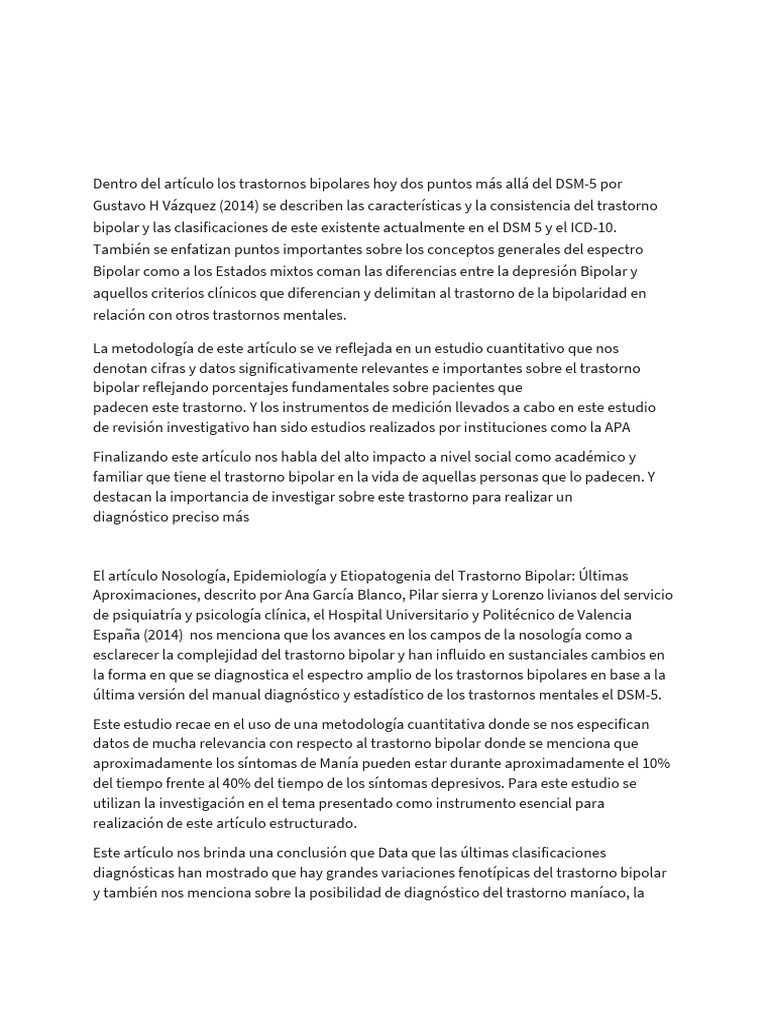 Dentro del artículo los trastornos bipolares hoy dos puntos más allá del DSM-5 por Gustavo H Vázquez (2014) se describen las características y la consistencia del trastorno bipolar y las clasificaciones de este existente actualmente en el DSM 5 y el ICD-10. También se enfatizan puntos importantes sobre los conceptos generales del espectro Bipolar como a los Estados mixtos coman las diferencias entre la depresión Bipolar y aquellos criterios clínicos que diferencian y delimitan al trastorno de la bipolaridad en relación con otros trastornos mentales.

La metodología de este artículo se ve reflejada en un estudio cuantitativo que nos denotan cifras y datos significativamente relevantes e importantes sobre el trastorno bipolar reflejando porcentajes fundamentales sobre pacientes que padecen este trastorno. Y los instrumentos de medición llevados a cabo en este estudio de revisión investigativo han sido estudios realizados por instituciones como la APA

Finalizando este artículo nos habla del alto impacto a nivel social como académico y familiar que tiene el trastorno bipolar en la vida de aquellas personas que lo padecen. Y destacan la importancia de investigar sobre este trastorno para realizar un diagnóstico preciso más

El artículo Nosología, Epidemiología y Etiopatogenia del Trastorno Bipolar: Últimas Aproximaciones, descrito por Ana García Blanco, Pilar sierra y Lorenzo livianos del servicio de psiquiatría y psicología clínica, el Hospital Universitario y Politécnico de Valencia España (2014) nos menciona que los avances en los campos de la nosología como a esclarecer la complejidad del trastorno bipolar y han influido en sustanciales cambios en la forma en que se diagnostica el espectro amplio de los trastornos bipolares en base a la última versión del manual diagnóstico y estadístico de los trastornos mentales el DSM-5.

Este estudio recae en el uso de una metodología cuantitativa donde se nos especifican datos de mucha relevancia con respecto al trastorno bipolar donde se menciona que aproximadamente los síntomas de Manía pueden estar durante aproximadamente el 10% del tiempo frente al 40% del tiempo de los síntomas depresivos. Para este estudio se utilizan la investigación en el tema presentado como instrumento esencial para realización de este artículo estructurado.

Este artículo nos brinda una conclusión que Data que las últimas clasificaciones diagnósticas han mostrado que hay grandes variaciones fenotípicas del trastorno bipolar y también nos menciona sobre la posibilidad de diagnóstico del trastorno maníaco, la